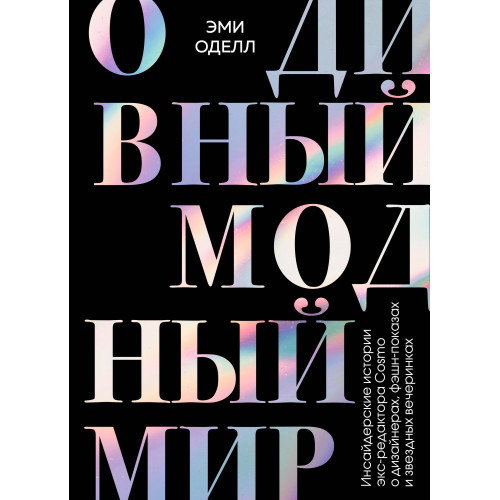 ЭМИ ОДЕЛЛ

О ДИ
ВНЫЙ
МОД
НЫЙ
МИР

Инсайдерские истории экс-редактора Cosmo о дизайнерах, фэшн-показах и звездных вечеринках